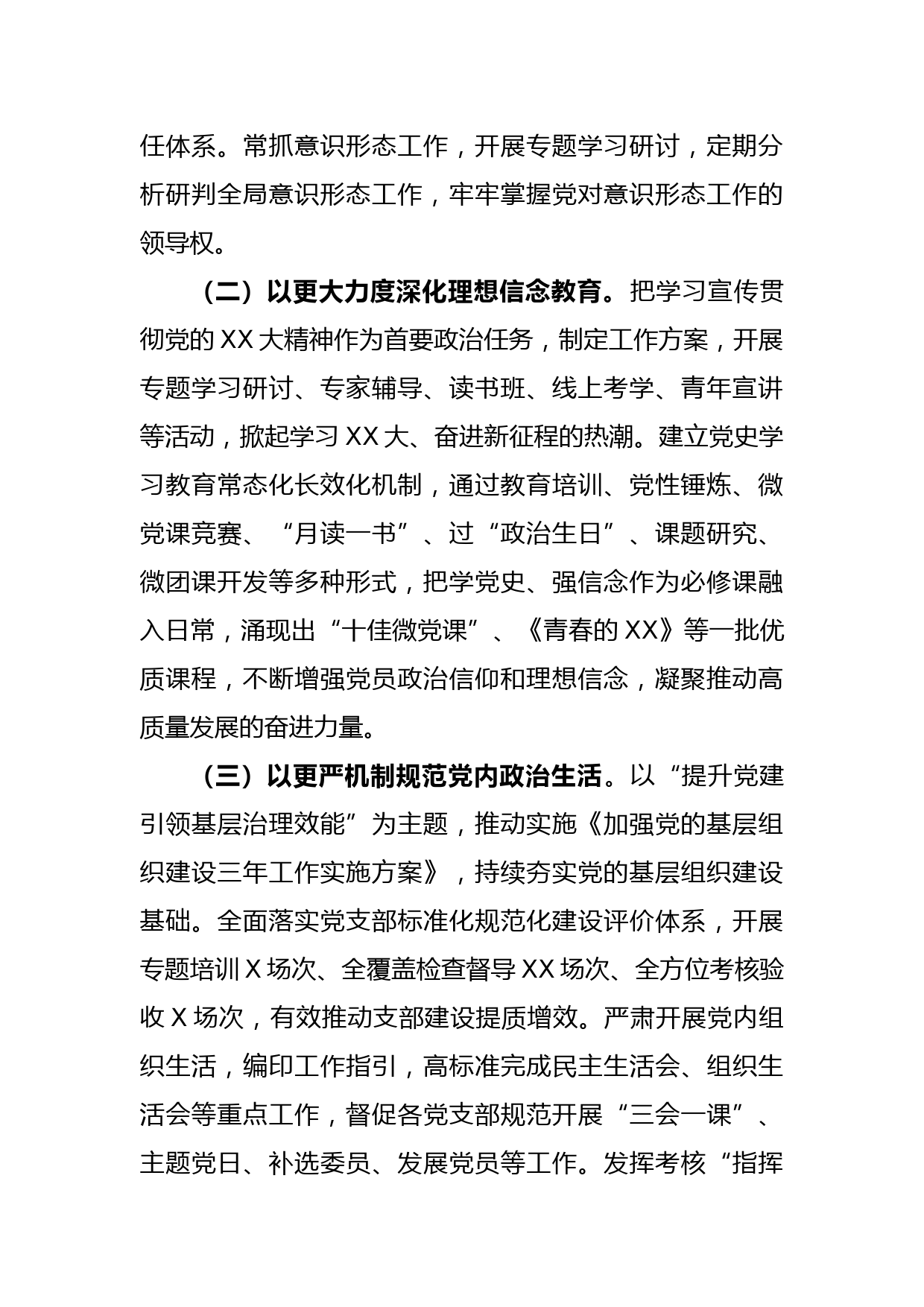 任体系。常抓意识形态工作，开展专题学习研讨，定期分析研判全局意识形态工作，牢牢掌握党对意识形态工作的领导权。

（二）以更大力度深化理想信念教育。把学习宣传贯彻党的 XX 大精神作为首要政治任务，制定工作方案，开展专题学习研讨、专家辅导、读书班、线上考学、青年宣讲等活动，掀起学习 XX 大、奋进新征程的热潮。建立党史学习教育常态化长效化机制，通过教育培训、党性锤炼、微党课竞赛、“月读一书”、过“政治生日”、课题研究、微团课开发等多种形式，把学党史、强信念作为必修课融入日常，涌现出“十佳微党课”、《青春的 XX》等一批优质课程，不断增强党员政治信仰和理想信念，凝聚推动高质量发展的奋进力量。

（三）以更严机制规范党内政治生活。以“提升党建引领基层治理效能”为主题，推动实施《加强党的基层组织建设三年工作实施方案》，持续夯实党的基层组织建设基础。全面落实党支部标准化规范化建设评价体系，开展专题培训 X 场次、全覆盖检查督导 XX 场次、全方位考核验收 X 场次，有效推动支部建设提质增效。严肃开展党内组织生活，编印工作指引，高标准完成民主生活会、组织生活会等重点工作，督促各党支部规范开展“三会一课”、主题党日、补选委员、发展党员等工作。发挥考核“指挥